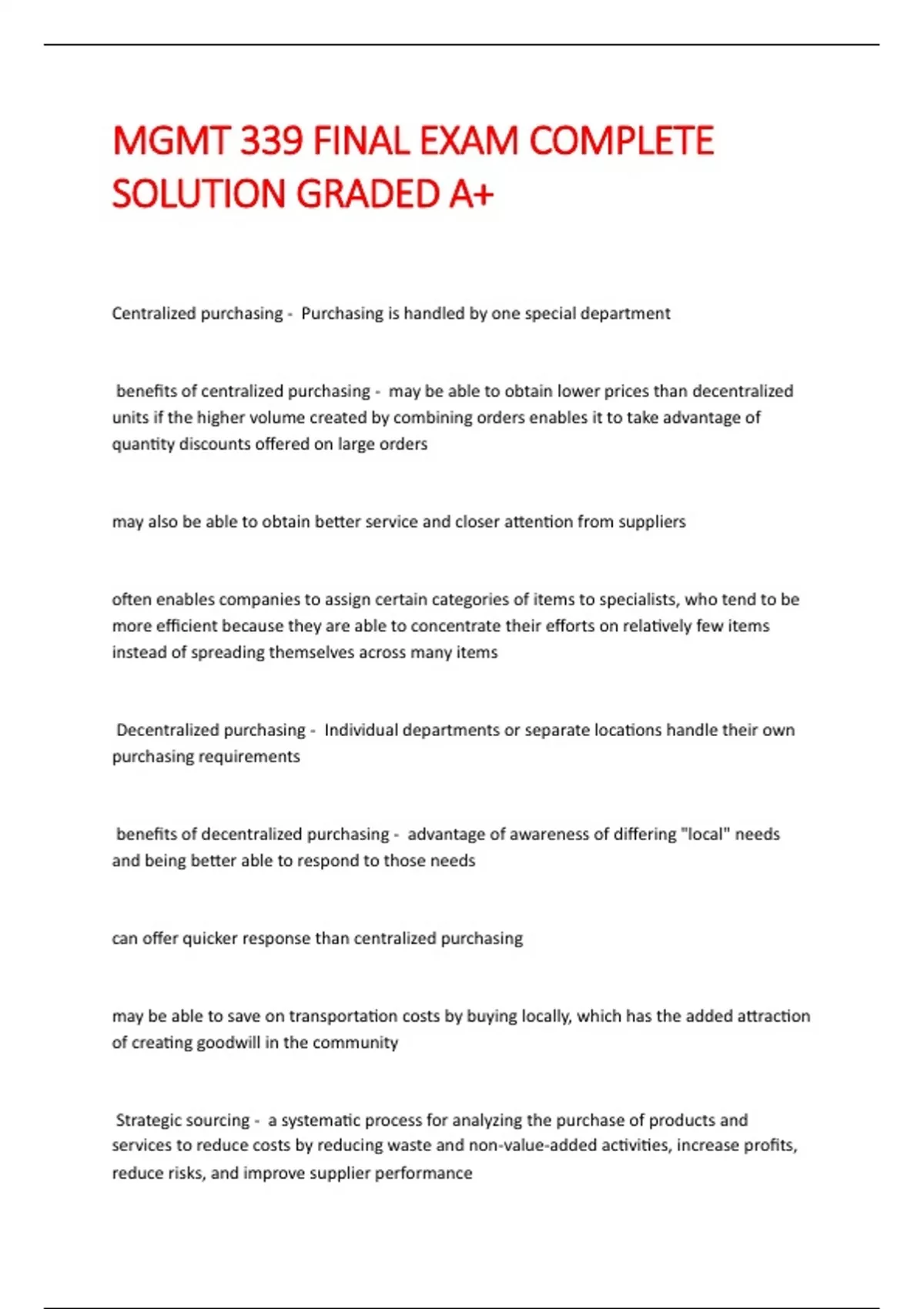 MGMT 339 FINAL EXAM COMPLETE SOLUTION GRADED A+

Centralized purchasing - Purchasing is handled by one special department

benefits of centralized purchasing - may be able to obtain lower prices than decentralized units if the higher volume created by combining orders enables it to take advantage of quantity discounts offered on large orders

may also be able to obtain better service and closer attention from suppliers

often enables companies to assign certain categories of items to specialists, who tend to be more efficient because they are able to concentrate their efforts on relatively few items instead of spreading themselves across many items

Decentralized purchasing - Individual departments or separate locations handle their own purchasing requirements

benefits of decentralized purchasing - advantage of awareness of differing "local" needs and being better able to respond to those needs

can offer quicker response than centralized purchasing

may be able to save on transportation costs by buying locally, which has the added attraction of creating goodwill in the community

Strategic sourcing - a systematic process for analyzing the purchase of products and services to reduce costs by reducing waste and non-value-added activities, increase profits, reduce risks, and improve supplier performance